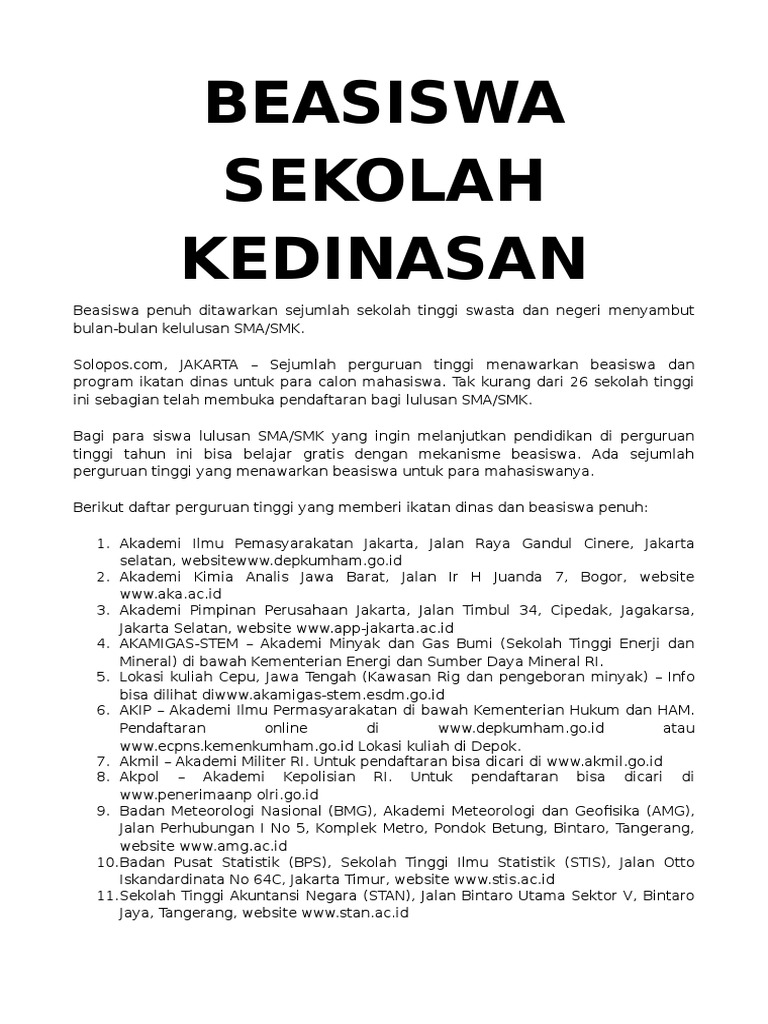 BEASISWA SEKOLAH KEDINASAN

Beasiswa penuh ditawarkan sejumlah sekolah tinggi swasta dan negeri menyambut bulan-bulan kelulusan SMA/SMK.

Solopos.com, JAKARTA – Sejumlah perguruan tinggi menawarkan beasiswa dan program ikatan dinas untuk para calon mahasiswa. Tak kurang dari 26 sekolah tinggi ini sebagian telah membuka pendaftaran bagi lulusan SMA/SMK.

Bagi para siswa lulusan SMA/SMK yang ingin melanjutkan pendidikan di perguruan tinggi tahun ini bisa belajar gratis dengan mekanisme beasiswa. Ada sejumlah perguruan tinggi yang menawarkan beasiswa untuk para mahasiswanya.

Berikut daftar perguruan tinggi yang memberi ikatan dinas dan beasiswa penuh:

1. Akademi Ilmu Pemasyarakatan Jakarta, Jalan Raya Gandul Cinere, Jakarta selatan, websitewww.depkumham.go.id
2. Akademi Kimia Analis Jawa Barat, Jalan Ir H Juanda 7, Bogor, website www.aka.ac.id
3. Akademi Pimpinan Perusahaan Jakarta, Jalan Timbul 34, Cipedak, Jagakarsa, Jakarta Selatan, website www.app-jakarta.ac.id
4. AKAMIGAS-STEM – Akademi Minyak dan Gas Bumi (Sekolah Tinggi Enerji dan Mineral) di bawah Kementerian Energi dan Sumber Daya Mineral RI.
5. Lokasi kuliah Cepu, Jawa Tengah (Kawasan Rig dan pengeboran minyak) – Info bisa dilihat diwww.akamigas-stem.esdm.go.id
6. AKIP – Akademi Ilmu Permasyarakatan di bawah Kementerian Hukum dan HAM. Pendaftaran online di www.depkumham.go.id atau www.ecpns.kemenkumham.go.id Lokasi kuliah di Depok.
7. Akmil – Akademi Militer RI. Untuk pendaftaran bisa dicari di www.akmil.go.id
8. Akpol – Akademi Kepolisian RI. Untuk pendaftaran bisa dicari di www.penerimaanp olri.go.id
9. Badan Meteorologi Nasional (BMG), Akademi Meteorologi dan Geofisika (AMG), Jalan Perhubungan I No 5, Komplek Metro, Pondok Betung, Bintaro, Tangerang, website www.amg.ac.id
10. Badan Pusat Statistik (BPS), Sekolah Tinggi Ilmu Statistik (STIS), Jalan Otto Iskandardinata No 64C, Jakarta Timur, website www.stis.ac.id
11. Sekolah Tinggi Akuntansi Negara (STAN), Jalan Bintaro Utama Sektor V, Bintaro Jaya, Tangerang, website www.stan.ac.id